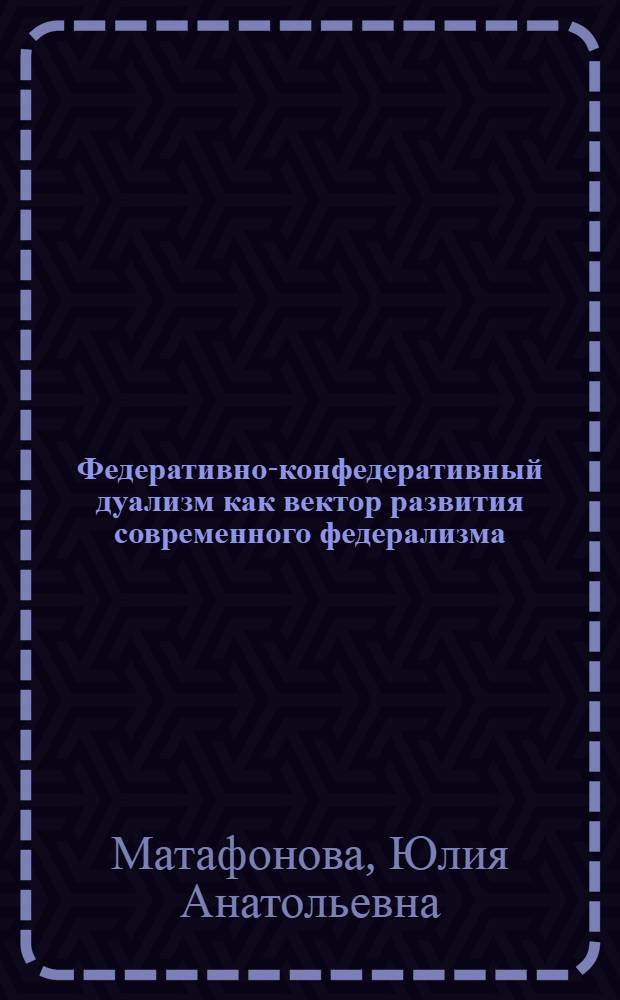 Федеративно-конфедеративный дуализм как вектор развития современного федерализма

Матафонова, Юлия Анатольевна